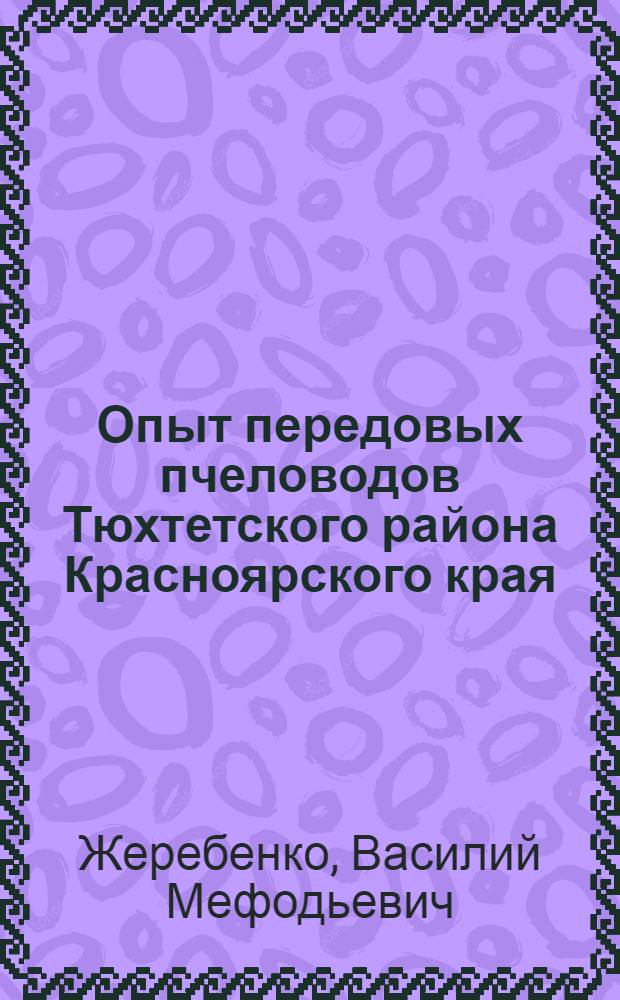 Опыт передовых пчеловодов Тюхтетского района Красноярского края

Жеребенко, Василий Мефодьевич